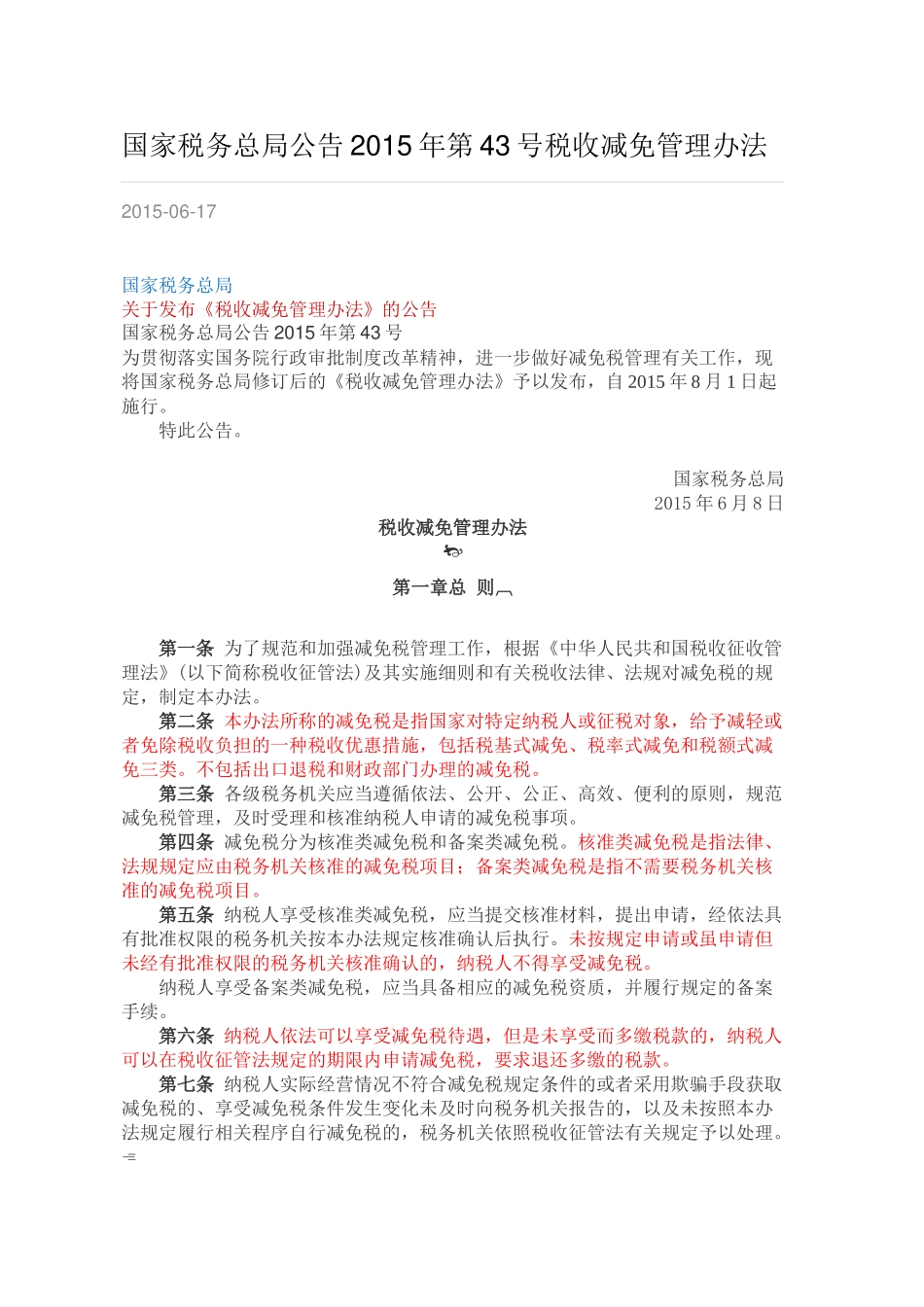 国家税务总局公告 2015 年第 43 号税收减免管理办法

2015-06-17

国家税务总局
关于发布《税收减免管理办法》的公告
国家税务总局公告 2015 年第 43 号
为贯彻落实国务院行政审批制度改革精神，进一步做好减免税管理有关工作，现将国家税务总局修订后的《税收减免管理办法》予以发布，自 2015 年 8 月 1 日起施行。
特此公告。

国家税务总局
2015 年 6 月 8 日

税收减免管理办法

第一章总 则

第一条 为了规范和加强减免税管理工作，根据《中华人民共和国税收征收管理法》(以下简称税收征管法)及其实施细则和有关税收法律、法规对减免税的规定，制定本办法。

第二条 本办法所称的减免税是指国家对特定纳税人或征税对象，给予减轻或者免除税收负担的一种税收优惠措施，包括税基式减免、税率式减免和税额式减免三类。不包括出口退税和财政部门办理的减免税。

第三条 各级税务机关应当遵循依法、公开、公正、高效、便利的原则，规范减免税管理，及时受理和核准纳税人申请的减免税事项。

第四条 减免税分为核准类减免税和备案类减免税。核准类减免税是指法律、法规规定应由税务机关核准的减免税项目；备案类减免税是指不需要税务机关核准的减免税项目。

第五条 纳税人享受核准类减免税，应当提交核准材料，提出申请，经依法具有批准权限的税务机关按本办法规定核准确认后执行。未按规定申请或虽申请但未经有批准权限的税务机关核准确认的，纳税人不得享受减免税。

纳税人享受备案类减免税，应当具备相应的减免税资质，并履行规定的备案手续。

第六条 纳税人依法可以享受减免税待遇，但是未享受而多缴税款的，纳税人可以在税收征管法规定的期限内申请减免税，要求退还多缴的税款。

第七条 纳税人实际经营情况不符合减免税规定条件的或者采用欺骗手段获取减免税的、享受减免税条件发生变化未及时向税务机关报告的，以及未按照本办法规定履行相关程序自行减免税的，税务机关依照税收征管法有关规定予以处理。